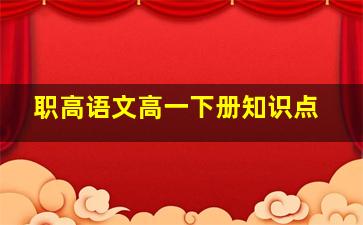 职高语文高一下册知识点